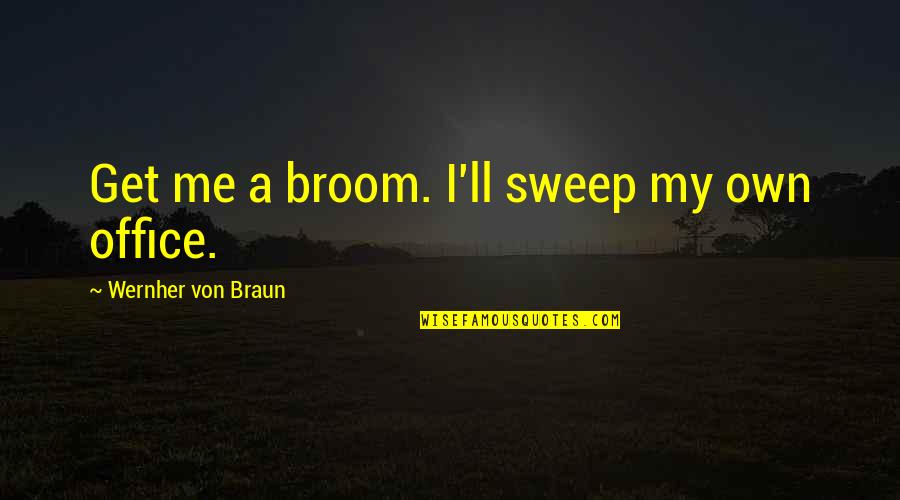 Get me a broom. I'll sweep my own office.

~ Wernher von Braun

WISEFAMOUSQUOTES.COM